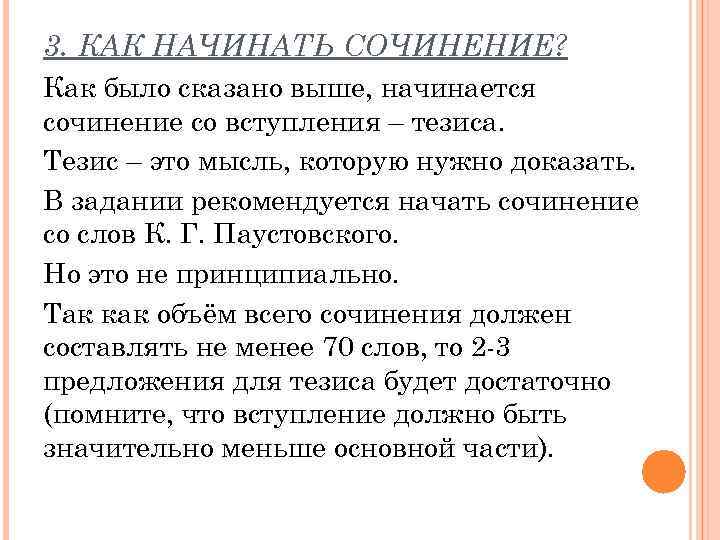 3. КАК НАЧИНАТЬ СОЧИНЕНИЕ?

Как было сказано выше, начинается сочинение со вступления – тезиса.

Тезис – это мысль, которую нужно доказать.

В задании рекомендуется начать сочинение со слов К. Г. Паустовского.

Но это не принципиально.

Так как объём всего сочинения должен составлять не менее 70 слов, то 2-3 предложения для тезиса будет достаточно (помните, что вступление должно быть значительно меньше основной части).